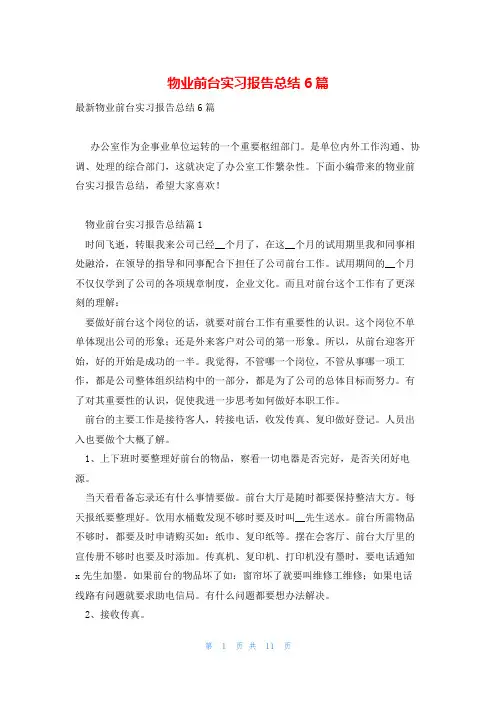 物业前台实习报告总结 6 篇

最新物业前台实习报告总结 6 篇

办公室作为企事业单位运转的一个重要枢纽部门。是单位内外工作沟通、协调、处理的综合部门，这就决定了办公室工作繁杂性。下面小编带来的物业前台实习报告总结，希望大家喜欢！

物业前台实习报告总结篇 1

时间飞逝，转眼我来公司已经__个月了，在这__个月的试用期里我和同事相处融洽，在领导的指导和同事配合下担任了公司前台工作。试用期间的__个月不仅仅学到了公司的各项规章制度，企业文化。而且对前台这个工作有了更深刻的理解：

要做好前台这个岗位的话，就要对前台工作有重要性的认识。这个岗位不单单体现出公司的形象；还是外来客户对公司的第一形象。所以，从前台迎客开始，好的开始是成功的一半。我觉得，不管哪一个岗位，不管从事哪一项工作，都是公司整体组织结构中的一部分，都是为了公司的总体目标而努力。有了对其重要性的认识，促使我进一步思考如何做好本职工作。

前台的主要工作是接待客人，转接电话，收发传真、复印做好登记。人员出入也要做个大概了解。

1、上下班时要整理好前台的物品，察看一切电器是否完好，是否关闭好电源。

当天看看备忘录还有什么事情要做。前台大厅是随时都要保持整洁大方。每天报纸要整理好。饮用水桶数发现不够时要及时叫__先生送水。前台所需物品不够时，都要及时申请购买如：纸巾、复印纸等。摆在会客厅、前台大厅里的宣传册不够时也要及时添加。传真机、复印机、打印机没有墨时，要电话通知x 先生加墨。如果前台的物品坏了如：窗帘坏了就要叫维修工维修；如果电话线路有问题就要求助电信局。有什么问题都要想办法解决。

2、接收传真。

第 1 页 共 11 页